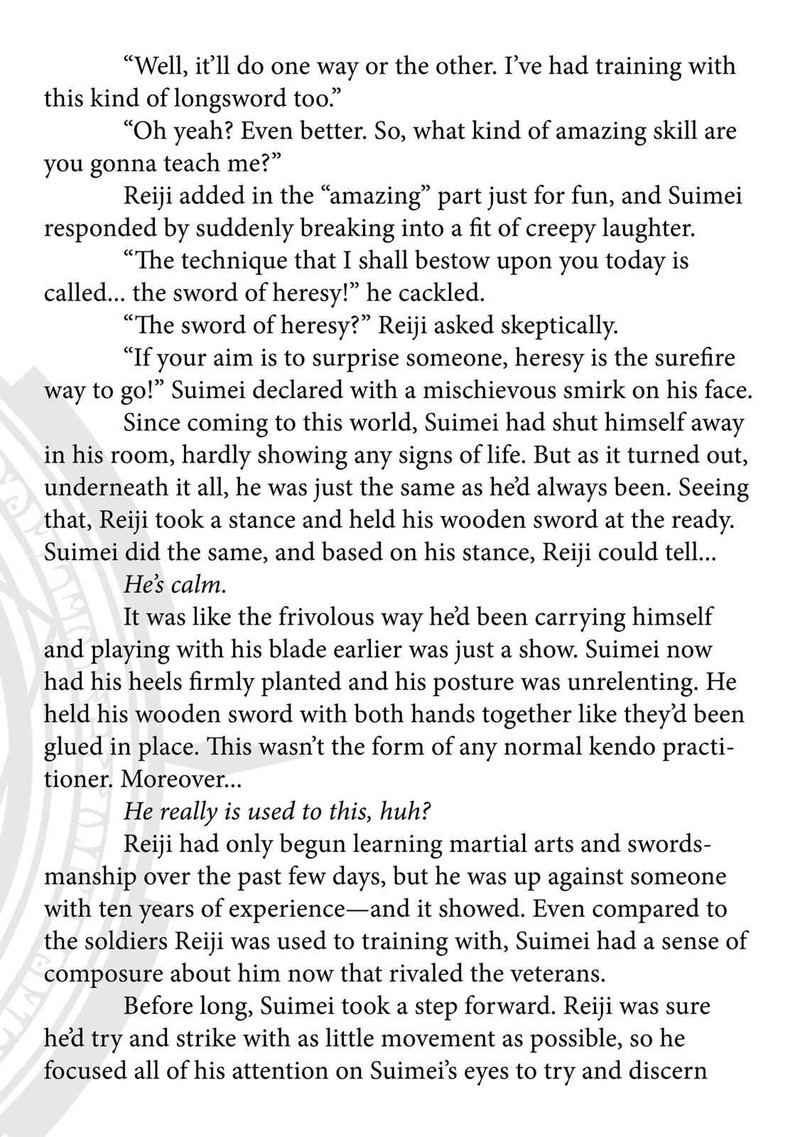 “Well, it’ll do one way or the other. I’ve had training with this kind of longsword too.”

“Oh yeah? Even better. So, what kind of amazing skill are you gonna teach me?”

Reiji added in the “amazing” part just for fun, and Suimei responded by suddenly breaking into a fit of creepy laughter.

“The technique that I shall bestow upon you today is called... the sword of heresy!” he cackled.

“The sword of heresy?” Reiji asked skeptically.

“If your aim is to surprise someone, heresy is the surefire way to go!” Suimei declared with a mischievous smirk on his face.

Since coming to this world, Suimei had shut himself away in his room, hardly showing any signs of life. But as it turned out, underneath it all, he was just the same as he’d always been. Seeing that, Reiji took a stance and held his wooden sword at the ready. Suimei did the same, and based on his stance, Reiji could tell...

He’s calm.

It was like the frivolous way he’d been carrying himself and playing with his blade earlier was just a show. Suimei now had his heels firmly planted and his posture was unrelenting. He held his wooden sword with both hands together like they’d been glued in place. This wasn’t the form of any normal kendo practitioner. Moreover...

He really is used to this, huh?

Reiji had only begun learning martial arts and swordsmanship over the past few days, but he was up against someone with ten years of experience—and it showed. Even compared to the soldiers Reiji was used to training with, Suimei had a sense of composure about him now that rivaled the veterans.

Before long, Suimei took a step forward. Reiji was sure he’d try and strike with as little movement as possible, so he focused all of his attention on Suimei’s eyes to try and discern